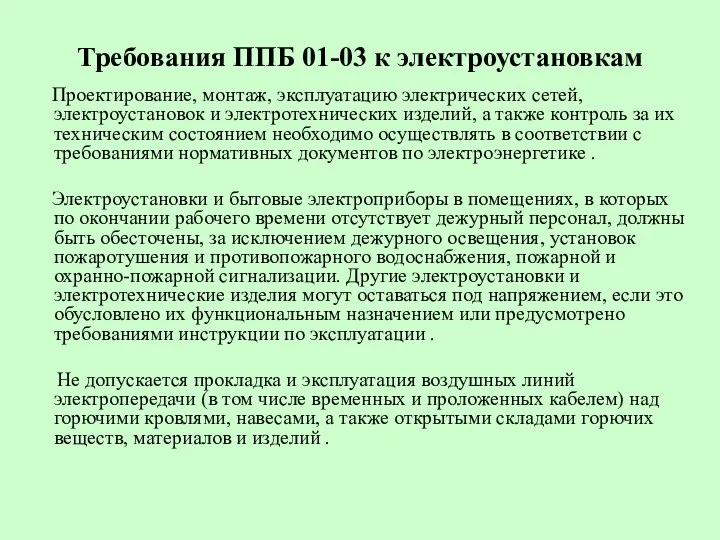 Требования ППБ 01-03 к электроустановкам

Проектирование, монтаж, эксплуатацию электрических сетей, электроустановок и электротехнических изделий, а также контроль за их техническим состоянием необходимо осуществлять в соответствии с требованиями нормативных документов по электроэнергетике .

Электроустановки и бытовые электроприборы в помещениях, в которых по окончании рабочего времени отсутствует дежурный персонал, должны быть обесточены, за исключением дежурного освещения, установок пожаротушения и противопожарного водоснабжения, пожарной и охранно-пожарной сигнализации. Другие электроустановки и электротехнические изделия могут оставаться под напряжением, если это обусловлено их функциональным назначением или предусмотрено требованиями инструкции по эксплуатации .

Не допускается прокладка и эксплуатация воздушных линий электропередачи (в том числе временных и проложенных кабелем) над горючими кровлями, навесами, а также открытыми складами горючих веществ, материалов и изделий .